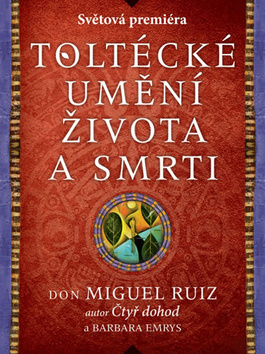 Světová premiéra

TOLTÉCKÉ UMĚNÍ ŽIVOTA A SMRTI

DON MIGUEL RUIZ
autor Čtyř dohod
a BARBARA EMRYS